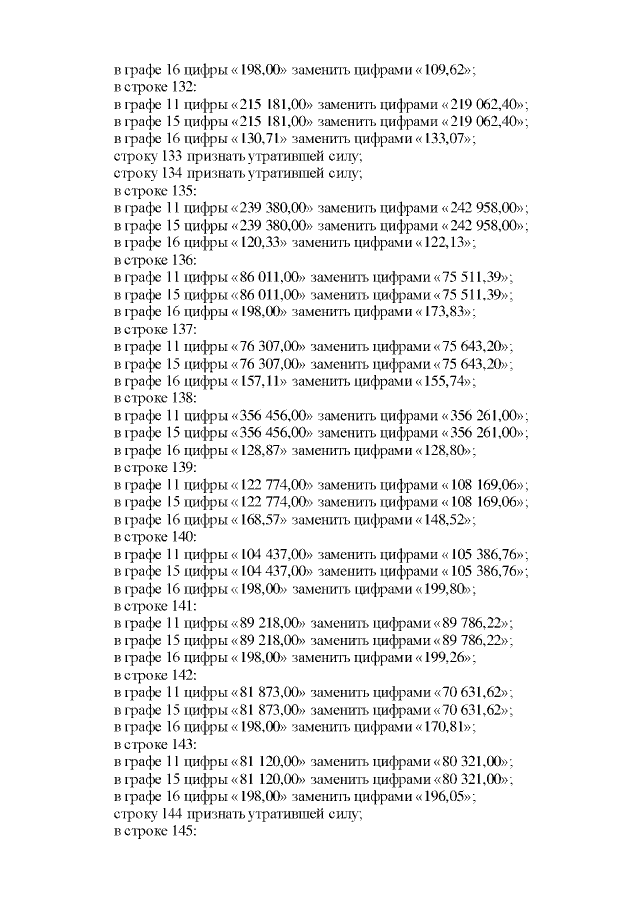 в графе 16 цифры «198,00» заменить цифрами «109,62»;
в строке 132:
в графе 11 цифры «215 181,00» заменить цифрами «219 062,40»;
в графе 15 цифры «215 181,00» заменить цифрами «219 062,40»;
в графе 16 цифры «130,71» заменить цифрами «133,07»;
строку 133 признать утратившей силу;
строку 134 признать утратившей силу;
в строке 135:
в графе 11 цифры «239 380,00» заменить цифрами «242 958,00»;
в графе 15 цифры «239 380,00» заменить цифрами «242 958,00»;
в графе 16 цифры «120,33» заменить цифрами «122,13»;
в строке 136:
в графе 11 цифры «86 011,00» заменить цифрами «75 511,39»;
в графе 15 цифры «86 011,00» заменить цифрами «75 511,39»;
в графе 16 цифры «198,00» заменить цифрами «173,83»;
в строке 137:
в графе 11 цифры «76 307,00» заменить цифрами «75 643,20»;
в графе 15 цифры «76 307,00» заменить цифрами «75 643,20»;
в графе 16 цифры «157,11» заменить цифрами «155,74»;
в строке 138:
в графе 11 цифры «356 456,00» заменить цифрами «356 261,00»;
в графе 15 цифры «356 456,00» заменить цифрами «356 261,00»;
в графе 16 цифры «128,87» заменить цифрами «128,80»;
в строке 139:
в графе 11 цифры «122 774,00» заменить цифрами «108 169,06»;
в графе 15 цифры «122 774,00» заменить цифрами «108 169,06»;
в графе 16 цифры «168,57» заменить цифрами «148,52»;
в строке 140:
в графе 11 цифры «104 437,00» заменить цифрами «105 386,76»;
в графе 15 цифры «104 437,00» заменить цифрами «105 386,76»;
в графе 16 цифры «198,00» заменить цифрами «199,80»;
в строке 141:
в графе 11 цифры «89 218,00» заменить цифрами «89 786,22»;
в графе 15 цифры «89 218,00» заменить цифрами «89 786,22»;
в графе 16 цифры «198,00» заменить цифрами «199,26»;
в строке 142:
в графе 11 цифры «81 873,00» заменить цифрами «70 631,62»;
в графе 15 цифры «81 873,00» заменить цифрами «70 631,62»;
в графе 16 цифры «198,00» заменить цифрами «170,81»;
в строке 143:
в графе 11 цифры «81 120,00» заменить цифрами «80 321,00»;
в графе 15 цифры «81 120,00» заменить цифрами «80 321,00»;
в графе 16 цифры «198,00» заменить цифрами «196,05»;
строку 144 признать утратившей силу;
в строке 145: